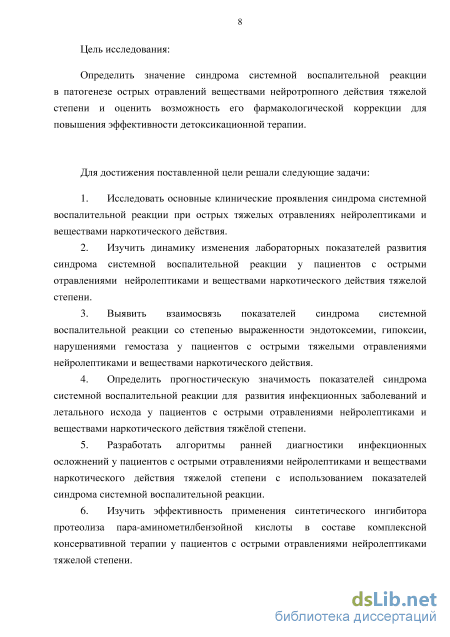 8

Цель исследования:

Определить значение синдрома системной воспалительной реакции в патогенезе острых отравлений веществами нейротропного действия тяжелой степени и оценить возможность его фармакологической коррекции для повышения эффективности детоксикационной терапии.

Для достижения поставленной цели решали следующие задачи:

1. Исследовать основные клинические проявления синдрома системной воспалительной реакции при острых тяжелых отравлениях нейролептиками и веществами наркотического действия.

2. Изучить динамику изменения лабораторных показателей развития синдрома системной воспалительной реакции у пациентов с острыми отравлениями нейролептиками и веществами наркотического действия тяжелой степени.

3. Выявить взаимосвязь показателей синдрома системной воспалительной реакции со степенью выраженности эндотоксемии, гипоксии, нарушениями гемостаза у пациентов с острыми тяжелыми отравлениями нейролептиками и веществами наркотического действия.

4. Определить прогностическую значимость показателей синдрома системной воспалительной реакции для развития инфекционных заболеваний и летального исхода у пациентов с острыми отравлениями нейролептиками и веществами наркотического действия тяжёлой степени.

5. Разработать алгоритмы ранней диагностики инфекционных осложнений у пациентов с острыми отравлениями нейролептиками и веществами наркотического действия тяжелой степени с использованием показателей синдрома системной воспалительной реакции.

6. Изучить эффективность применения синтетического ингибитора протеолиза пара-аминометилбензойной кислоты в составе комплексной консервативной терапии у пациентов с острыми отравлениями нейролептиками тяжелой степени.

dsLib.net
библиотека диссертаций